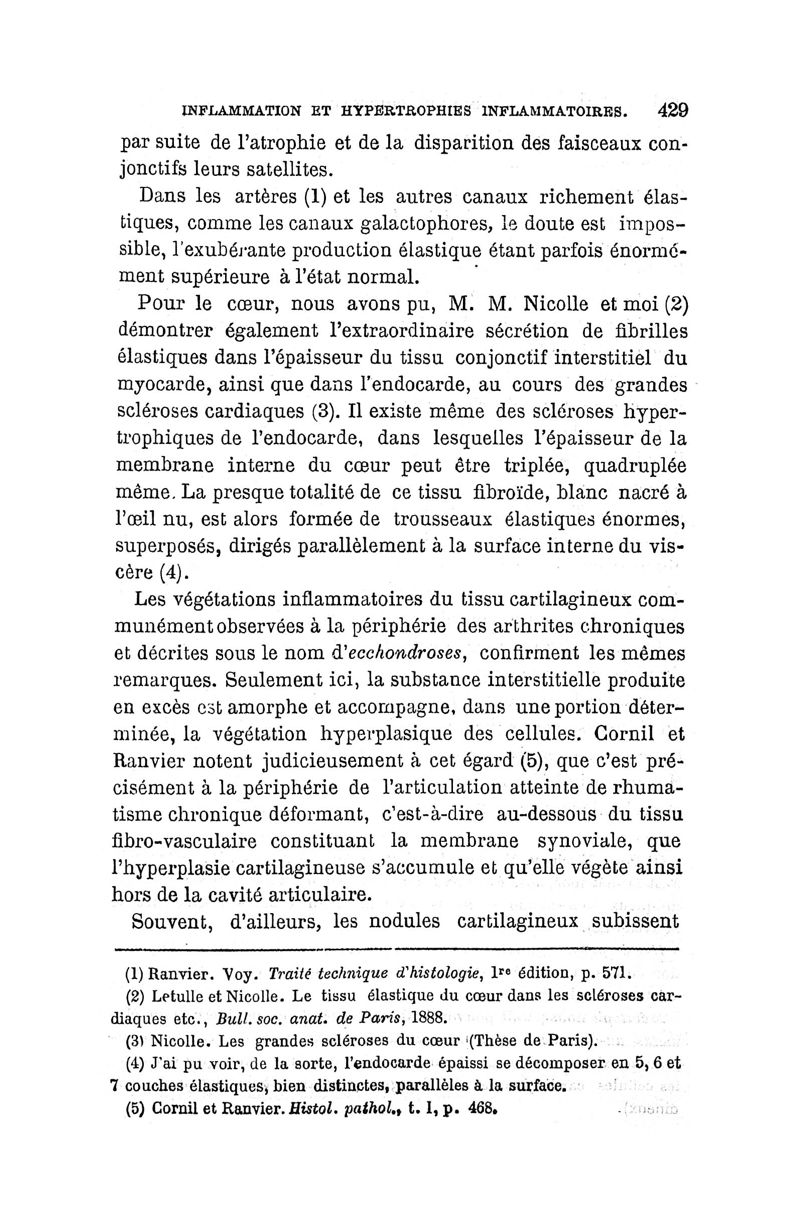 INFLAMMATION ET HYPERTROPHIES INFLAMMATOIRES. 429

par suite de l'atrophie et de la disparition des faisceaux conjonctifs leurs satellites.

Dans les artères (1) et les autres canaux richement élastiques, comme les canaux galactophores, le doute est impossible, l'exubérante production élastique étant parfois énormément supérieure à l'état normal.

Pour le cœur, nous avons pu, M. M. Nicolle et moi (2) démontrer également l'extraordinaire sécrétion de fibrilles élastiques dans l'épaisseur du tissu conjonctif interstitiel du myocarde, ainsi que dans l'endocarde, au cours des grandes scléroses cardiaques (3). Il existe même des scléroses hypertrophiques de l'endocarde, dans lesquelles l'épaisseur de la membrane interne du cœur peut être triplée, quadruplée même. La presque totalité de ce tissu fibroïde, blanc nacré à l'œil nu, est alors formée de trousseaux élastiques énormes, superposés, dirigés parallèlement à la surface interne du viscère (4).

Les végétations inflammatoires du tissu cartilagineux communément observées à la périphérie des arthrites chroniques et décrites sous le nom d'ecchondroses, confirment les mêmes remarques. Seulement ici, la substance interstitielle produite en excès est amorphe et accompagne, dans une portion déterminée, la végétation hyperplasique des cellules. Cornil et Ranvier notent judicieusement à cet égard (5), que c'est précisément à la périphérie de l'articulation atteinte de rhumatisme chronique déformant, c'est-à-dire au-dessous du tissu fibro-vasculaire constituant la membrane synoviale, que l'hyperplasie cartilagineuse s'accumule et qu'elle végète ainsi hors de la cavité articulaire.

Souvent, d'ailleurs, les nodules cartilagineux subissent

(1) Ranvier. Voy. Traité technique d'histologie, 1re édition, p. 571.

(2) Letulle et Nicolle. Le tissu élastique du cœur dans les scléroses cardiaques etc., Bull. soc. anat. de Paris, 1888.

(3) Nicolle. Les grandes scléroses du cœur (Thèse de Paris).

(4) J'ai pu voir, de la sorte, l'endocarde épaissi se décomposer en 5, 6 et 7 couches élastiques, bien distinctes, parallèles à la surface.

(5) Cornil et Ranvier. Histol. pathol., t. I, p. 468.